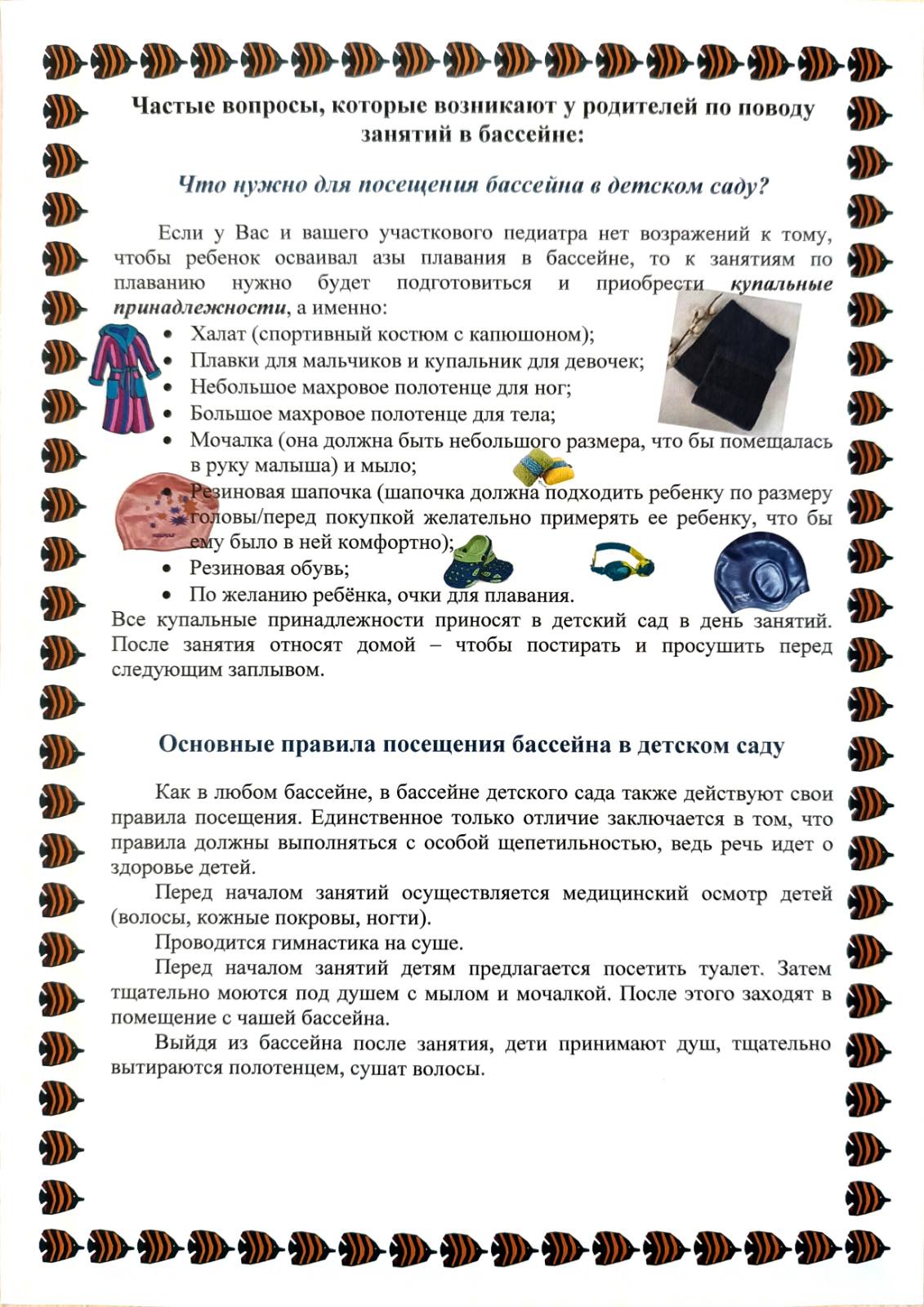 Частые вопросы, которые возникают у родителей по поводу занятий в бассейне:

Что нужно для посещения бассейна в детском саду?

Если у Вас и вашего участкового педиатра нет возражений к тому, чтобы ребенок осваивал азы плавания в бассейне, то к занятиям по плаванию нужно будет подготовиться и приобрести купальные принадлежности, а именно:

• Халат (спортивный костюм с капюшоном);
• Плавки для мальчиков и купальник для девочек;
• Небольшое махровое полотенце для ног;
• Большое махровое полотенце для тела;
• Мочалка (она должна быть небольшого размера, что бы помещалась в руку малыша) и мыло;
• Резиновая шапочка (шапочка должна подходить ребенку по размеру головы/перед покупкой желательно примерять ее ребенку, что бы ему было в ней комфортно);
• Резиновая обувь;
• По желанию ребёнка, очки для плавания.

Все купальные принадлежности приносят в детский сад в день занятий. После занятия относят домой – чтобы постирать и просушить перед следующим заплывом.

Основные правила посещения бассейна в детском саду

Как в любом бассейне, в бассейне детского сада также действуют свои правила посещения. Единственное только отличие заключается в том, что правила должны выполняться с особой щепетильностью, ведь речь идет о здоровье детей.

Перед началом занятий осуществляется медицинский осмотр детей (волосы, кожные покровы, ногти).

Проводится гимнастика на суше.

Перед началом занятий детям предлагается посетить туалет. Затем тщательно моются под душем с мылом и мочалкой. После этого заходят в помещение с чашей бассейна.

Выйдя из бассейна после занятия, дети принимают душ, тщательно вытираются полотенцем, сушат волосы.